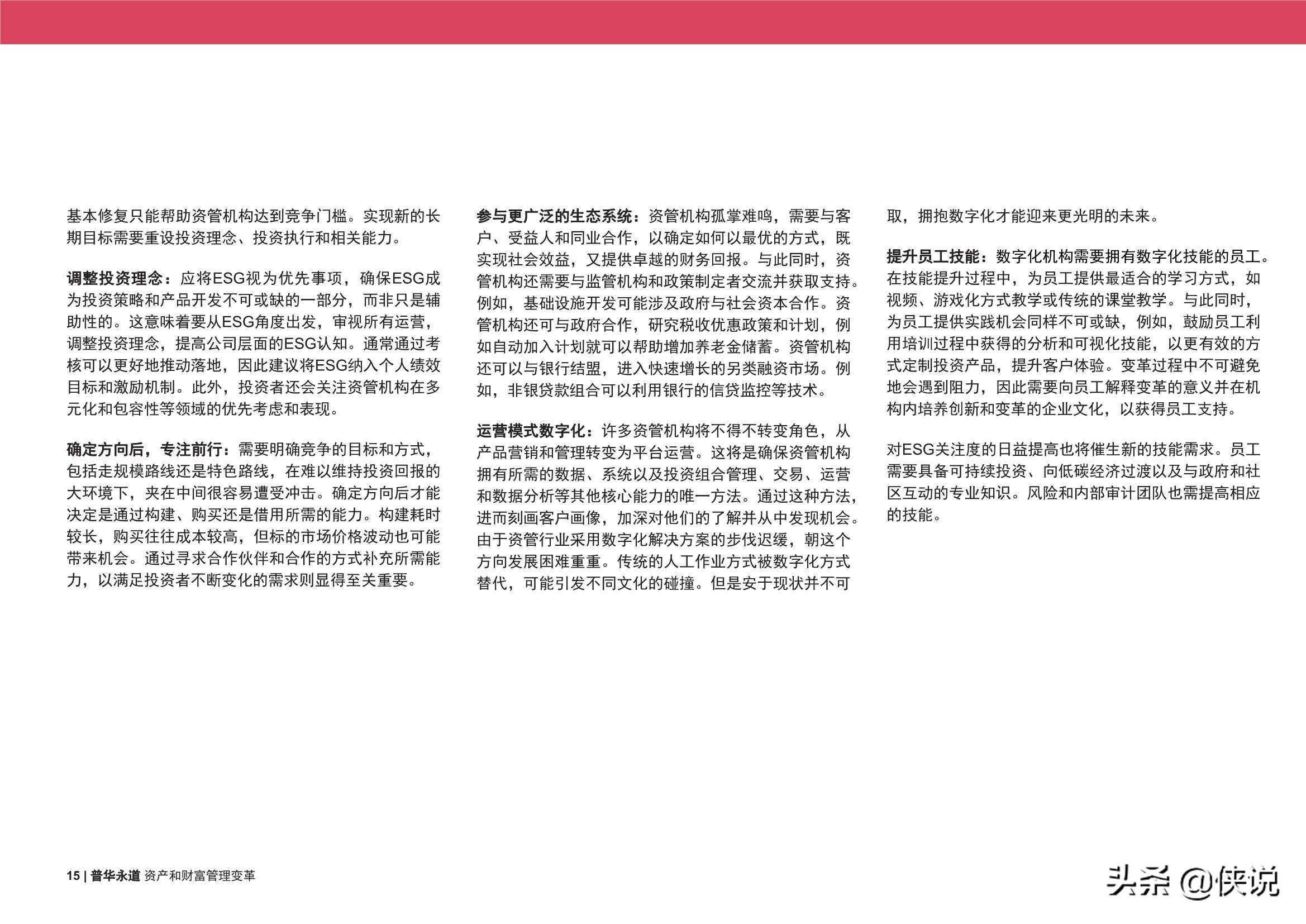 基本修复只能帮助资管机构达到竞争门槛。实现新的长期目标需要重设投资理念、投资执行和相关能力。

调整投资理念：应将ESG视为优先事项，确保ESG成为投资策略和产品开发不可或缺的一部分，而非只是辅助性的。这意味着要从ESG角度出发，审视所有运营，调整投资理念，提高公司层面的ESG认知。通常通过考核可以更好地推动落地，因此建议将ESG纳入个人绩效目标和激励机制。此外，投资者还会关注资管机构在多元化和包容性等领域的优先考虑和表现。

确定方向后，专注前行：需要明确竞争的目标和方式，包括走规模路线还是特色路线，在难以维持投资回报的大环境下，夹在中间很容易遭受冲击。确定方向后才能决定是通过构建、购买还是借用所需的能力。构建耗时较长，购买往往成本较高，但标的市场价格波动也可能带来机会。通过寻求合作伙伴和合作的方式补充所需能力，以满足投资者不断变化的需求则显得至关重要。

参与更广泛的生态系统：资管机构孤掌难鸣，需要与客户、受益人和同业合作，以确定如何以最优的方式，既实现社会效益，又提供卓越的财务回报。与此同时，资管机构还需要与监管机构和政策制定者交流并获取支持。例如，基础设施开发可能涉及政府与社会资本合作。资管机构还可与政府合作，研究税收优惠政策和计划，例如自动加入计划就可以帮助增加养老金储蓄。资管机构还可以与银行结盟，进入快速增长的另类融资市场。例如，非银贷款组合可以利用银行的信贷监控等技术。

运营模式数字化：许多资管机构将不得不转变角色，从产品营销和管理转变为平台运营。这将是确保资管机构拥有所需的数据、系统以及投资组合管理、交易、运营和数据分析等其他核心能力的唯一方法。通过这种方法，进而刻画客户画像，加深对他们的了解并从中发现机会。由于资管行业采用数字化解决方案的步伐迟缓，朝这个方向发展困难重重。传统的人工作业方式被数字化方式替代，可能引发不同文化的碰撞。但是安于现状并不可取，拥抱数字化才能迎来更光明的未来。

提升员工技能：数字化机构需要拥有数字化技能的员工。在技能提升过程中，为员工提供最适合的学习方式，如视频、游戏化方式教学或传统的课堂教学。与此同时，为员工提供实践机会同样不可或缺，例如，鼓励员工利用培训过程中获得的分析和可视化技能，以更有效的方式定制投资产品，提升客户体验。变革过程中不可避免地会遇到阻力，因此需要向员工解释变革的意义并在机构内培养创新和变革的企业文化，以获得员工支持。

对ESG关注度的日益提高也将催生新的技能需求。员工需要具备可持续投资、向低碳经济过渡以及与政府和社区互动的专业知识。风险和内部审计团队也需提高相应的技能。

15 | 普华永道 资产和财富管理变革

头条 @侠说